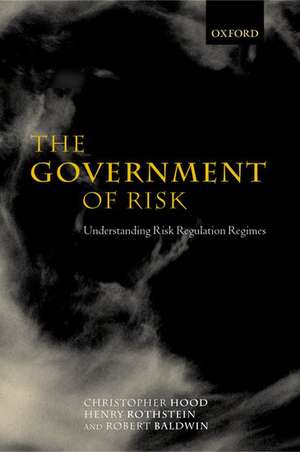 OXFORD

THE GOVERNMENT OF RISK

Understanding Risk Regulation Regimes

CHRISTOPHER HOOD
HENRY ROTHSTEIN
AND ROBERT BALDWIN